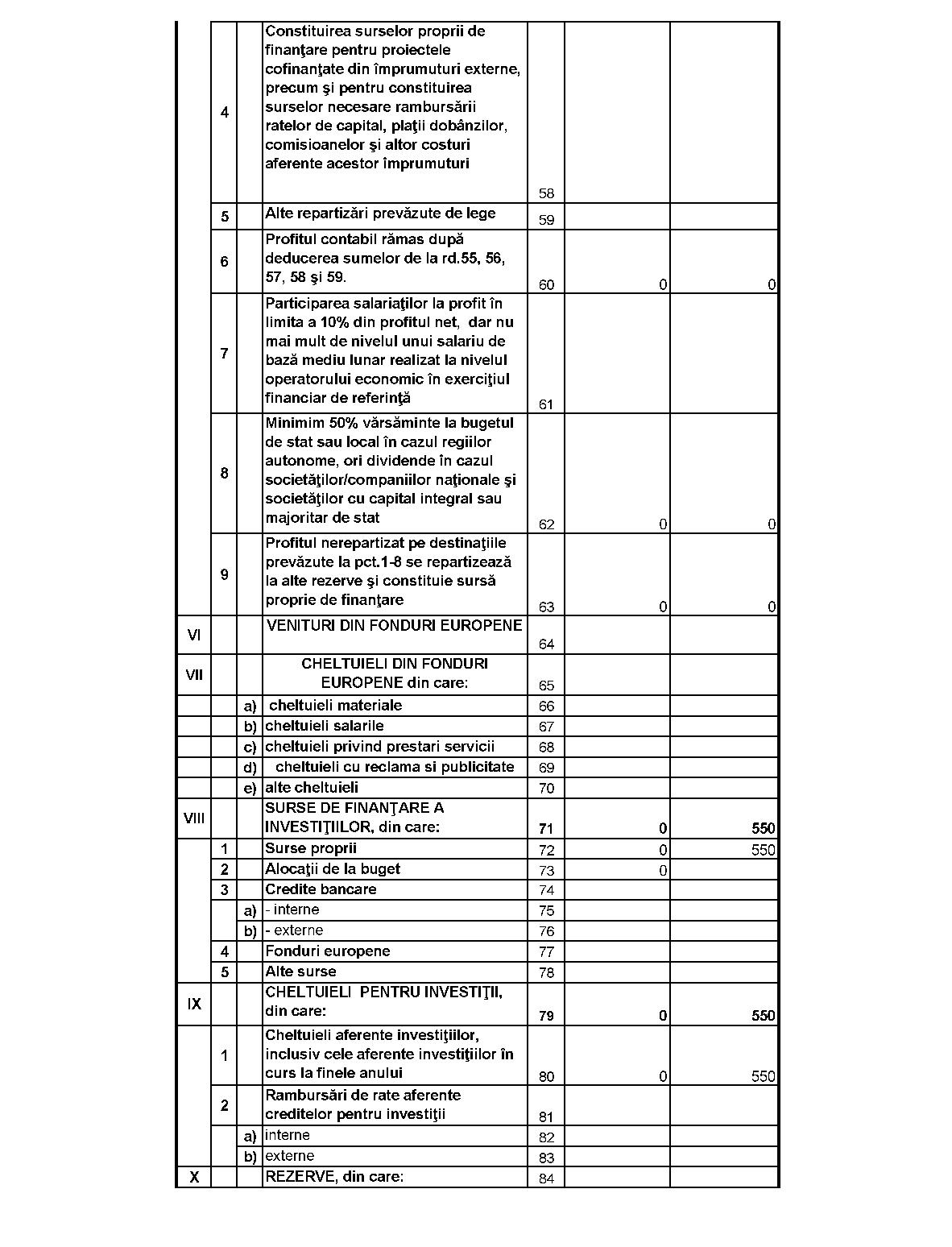 |  |  |  |  |  |  |  |
|---|---|---|---|---|---|---|
|  | 4 |  | Constituirea surselor proprii de finanţare pentru proiectele cofinanţate din împrumuturi externe, precum şi pentru constituirea surselor necesare rambursării ratelor de capital, plaţii dobânzilor, comisioanelor şi altor costuri aferente acestor împrumuturi | 58 |  |  |
|  | 5 |  | Alte repartizări prevăzute de lege | 59 |  |  |
|  | 6 |  | Profitul contabil rămas după deducerea sumelor de la rd.55, 56, 57, 58 şi 59. | 60 | 0 | 0 |
|  | 7 |  | Participarea salariaţilor la profit în limita a 10% din profitul net, dar nu mai mult de nivelul unui salariu de bază mediu lunar realizat la nivelul operatorului economic în exerciţiul financiar de referinţă | 61 |  |  |
|  | 8 |  | Minimim 50% vărsăminte la bugetul de stat sau local în cazul regiilor autonome, ori dividende în cazul societăţilor/companiilor naţionale şi societăţilor cu capital integral sau majoritar de stat | 62 | 0 | 0 |
|  | 9 |  | Profitul nerepartizat pe destinaţiile prevăzute la pct.1-8 se repartizează la alte rezerve şi constituie sursă proprie de finanţare | 63 | 0 | 0 |
| VI |  |  | VENITURI DIN FONDURI EUROPENE | 64 |  |  |
| VII |  |  | CHELTUIELI DIN FONDURI EUROPENE din care: | 65 |  |  |
|  |  | a) | cheltuieli materiale | 66 |  |  |
|  |  | b) | cheltuieli salarile | 67 |  |  |
|  |  | c) | cheltuieli privind prestari servicii | 68 |  |  |
|  |  | d) | cheltuieli cu reclama si publicitate | 69 |  |  |
|  |  | e) | alte cheltuieli | 70 |  |  |
| VIII |  |  | SURSE DE FINANŢARE A INVESTIŢIILOR, din care: | 71 | 0 | 550 |
|  | 1 |  | Surse proprii | 72 | 0 | 550 |
|  | 2 |  | Alocaţii de la buget | 73 | 0 |  |
|  | 3 |  | Credite bancare | 74 |  |  |
|  |  | a) | - interne | 75 |  |  |
|  |  | b) | - externe | 76 |  |  |
|  | 4 |  | Fonduri europene | 77 |  |  |
|  | 5 |  | Alte surse | 78 |  |  |
| IX |  |  | CHELTUIELI PENTRU INVESTIŢII, din care: | 79 | 0 | 550 |
|  | 1 |  | Cheltuieli aferente investiţiilor, inclusiv cele aferente investiţiilor în curs la finele anului | 80 | 0 | 550 |
|  | 2 |  | Rambursări de rate aferente creditelor pentru investiţii | 81 |  |  |
|  |  | a) | interne | 82 |  |  |
|  |  | b) | externe | 83 |  |  |
| X |  |  | REZERVE, din care: | 84 |  |  |